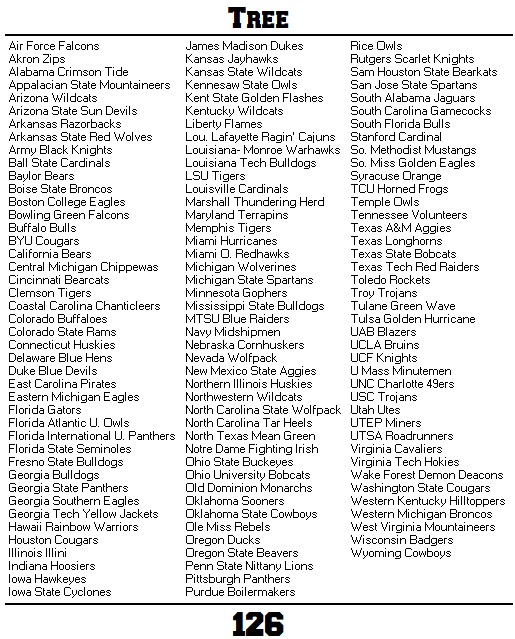 TREE

Air Force Falcons
Akron Zips
Alabama Crimson Tide
Appalacian State Mountaineers
Arizona Wildcats
Arizona State Sun Devils
Arkansas Razorbacks
Arkansas State Red Wolves
Army Black Knights
Ball State Cardinals
Baylor Bears
Boise State Broncos
Boston College Eagles
Bowling Green Falcons
Buffalo Bulls
BYU Cougars
California Bears
Central Michigan Chippewas
Cincinnati Bearcats
Clemson Tigers
Coastal Carolina Chanticleers
Colorado Buffaloes
Colorado State Rams
Connecticut Huskies
Delaware Blue Hens
Duke Blue Devils
East Carolina Pirates
Eastern Michigan Eagles
Florida Gators
Florida Atlantic U. Owls
Florida International U. Panthers
Florida State Seminoles
Fresno State Bulldogs
Georgia Bulldogs
Georgia State Panthers
Georgia Southern Eagles
Georgia Tech Yellow Jackets
Hawaii Rainbow Warriors
Houston Cougars
Illinois Illini
Indiana Hoosiers
Iowa Hawkeyes
Iowa State Cyclones

James Madison Dukes
Kansas Jayhawks
Kansas State Wildcats
Kennesaw State Owls
Kent State Golden Flashes
Kentucky Wildcats
Liberty Flames
Lou. Lafayette Ragin' Cajuns
Louisiana- Monroe Warhawks
Louisiana Tech Bulldogs
LSU Tigers
Louisville Cardinals
Marshall Thundering Herd
Maryland Terrapins
Memphis Tigers
Miami Hurricanes
Miami O. Redhawks
Michigan Wolverines
Michigan State Spartans
Minnesota Gophers
Mississippi State Bulldogs
MTSU Blue Raiders
Navy Midshipmen
Nebraska Cornhuskers
Nevada Wolfpack
New Mexico State Aggies
Northern Illinois Huskies
Northwestern Wildcats
North Carolina State Wolfpack
North Carolina Tar Heels
North Texas Mean Green
Notre Dame Fighting Irish
Ohio State Buckeyes
Ohio University Bobcats
Old Dominion Monarchs
Oklahoma Sooners
Oklahoma State Cowboys
Ole Miss Rebels
Oregon Ducks
Oregon State Beavers
Penn State Nittany Lions
Pittsburgh Panthers
Purdue Boilermakers

Rice Owls
Rutgers Scarlet Knights
Sam Houston State Bearkats
San Jose State Spartans
South Alabama Jaguars
South Carolina Gamecocks
South Florida Bulls
Stanford Cardinal
So. Methodist Mustangs
So. Miss Golden Eagles
Syracuse Orange
TCU Horned Frogs
Temple Owls
Tennessee Volunteers
Texas A&M Aggies
Texas Longhorns
Texas State Bobcats
Texas Tech Red Raiders
Toledo Rockets
Troy Trojans
Tulane Green Wave
Tulsa Golden Hurricane
UAB Blazers
UCLA Bruins
UCF Knights
U Mass Minutemen
UNC Charlotte 49ers
USC Trojans
Utah Utes
UTEP Miners
UTSA Roadrunners
Virginia Cavaliers
Virginia Tech Hokies
Wake Forest Demon Deacons
Washington State Cougars
Western Kentucky Hilltoppers
Western Michigan Broncos
West Virginia Mountaineers
Wisconsin Badgers
Wyoming Cowboys

126